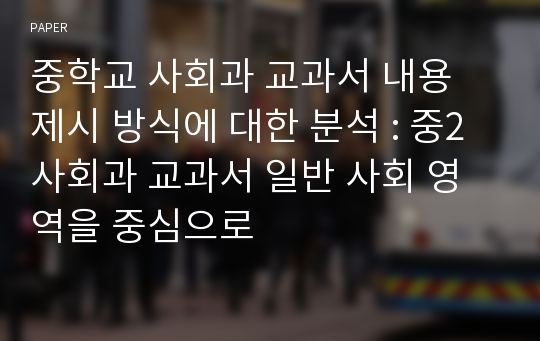 PAPER

중학교 사회과 교과서 내용 제시 방식에 대한 분석 : 중2 사회과 교과서 일반 사회 영역을 중심으로